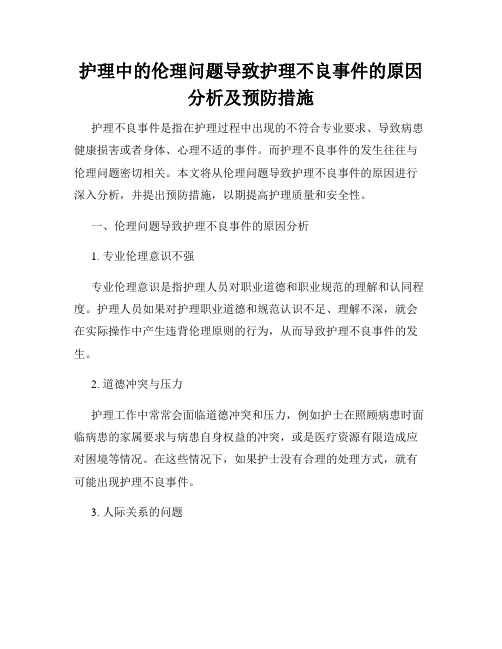 护理中的伦理问题导致护理不良事件的原因分析及预防措施

护理不良事件是指在护理过程中出现的不符合专业要求、导致病患健康损害或者身体、心理不适的事件。而护理不良事件的发生往往与伦理问题密切相关。本文将从伦理问题导致护理不良事件的原因进行深入分析，并提出预防措施，以期提高护理质量和安全性。

一、伦理问题导致护理不良事件的原因分析

1. 专业伦理意识不强

专业伦理意识是指护理人员对职业道德和职业规范的理解和认同程度。护理人员如果对护理职业道德和规范认识不足、理解不深，就会在实际操作中产生违背伦理原则的行为，从而导致护理不良事件的发生。

2. 道德冲突与压力

护理工作中常常会面临道德冲突和压力，例如护士在照顾病患时面临病患的家属要求与病患自身权益的冲突，或是医疗资源有限造成应对困境等情况。在这些情况下，如果护士没有合理的处理方式，就有可能出现护理不良事件。

3. 人际关系的问题